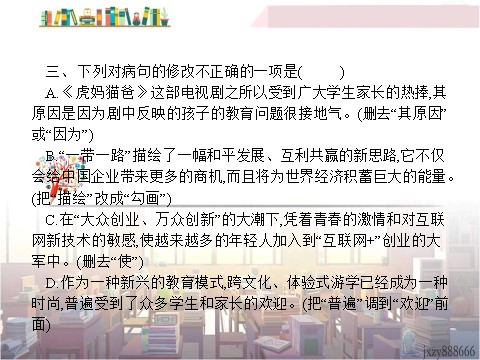 三、下列对病句的修改不正确的一项是(　　)

A.《虎妈猫爸》这部电视剧之所以受到广大学生家长的热捧,其原因是因为剧中反映的孩子的教育问题很接地气。(删去“其原因”或“因为”)

B.“一带一路”描绘了一幅和平发展、互利共赢的新思路,它不仅会给中国企业带来更多的商机,而且将为世界经济积蓄巨大的能量。(把“描绘”改成“勾画”)

C.在“大众创业、万众创新”的大潮下,凭着青春的激情和对互联网新技术的敏感,使越来越多的年轻人加入到“互联网+”创业的大军中。(删去“使”)

D.作为一种新兴的教育模式,跨文化、体验式游学已经成为一种时尚,普遍受到了众多学生和家长的欢迎。(把“普遍”调到“欢迎”前面)

jxzy888666